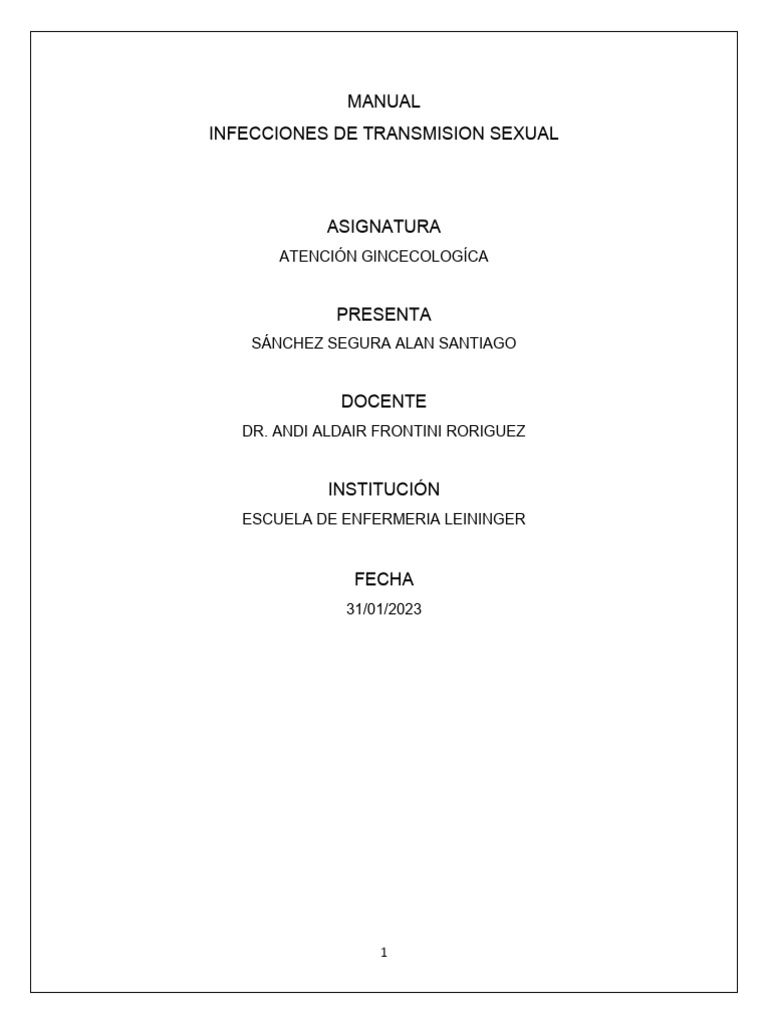 MANUAL
INFECCIONES DE TRANSMISION SEXUAL

ASIGNATURA
ATENCIÓN GINCECOLOGÍCA

PRESENTA
SÁNCHEZ SEGURA ALAN SANTIAGO

DOCENTE
DR. ANDI ALDAIR FRONTINI RORIGUEZ

INSTITUCIÓN
ESCUELA DE ENFERMERIA LEININGER

FECHA
31/01/2023

1